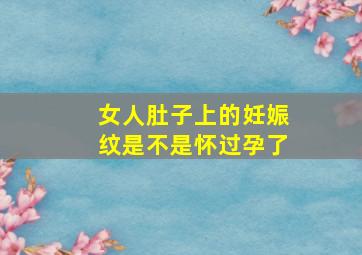 女人肚子上的妊娠纹是不是怀过孕了